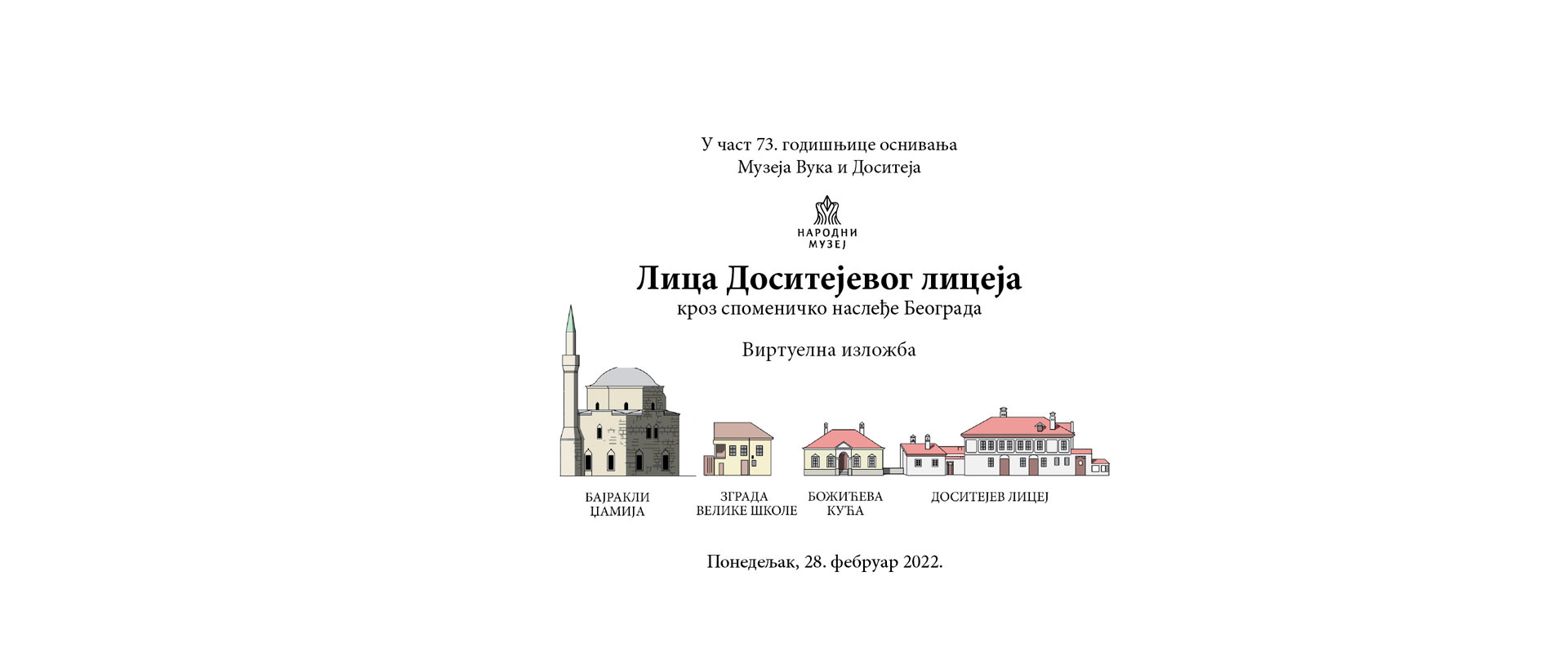 У част 73. годишњице оснивања
Музеја Вука и Доситеја

НАРОДНИ
МУЗЕЈ

Лица Доситејевог лицеја
кроз споменичко наслеђе Београда

Виртуелна изложба

БАЈРАКЛИ
ЏАМИЈА

ЗГРАДА
ВЕЛИКЕ ШКОЛЕ

БОЖИЋЕВА
КУЋА

ДОСИТЕЈЕВ ЛИЦЕЈ

Понедељак, 28. фебруар 2022.